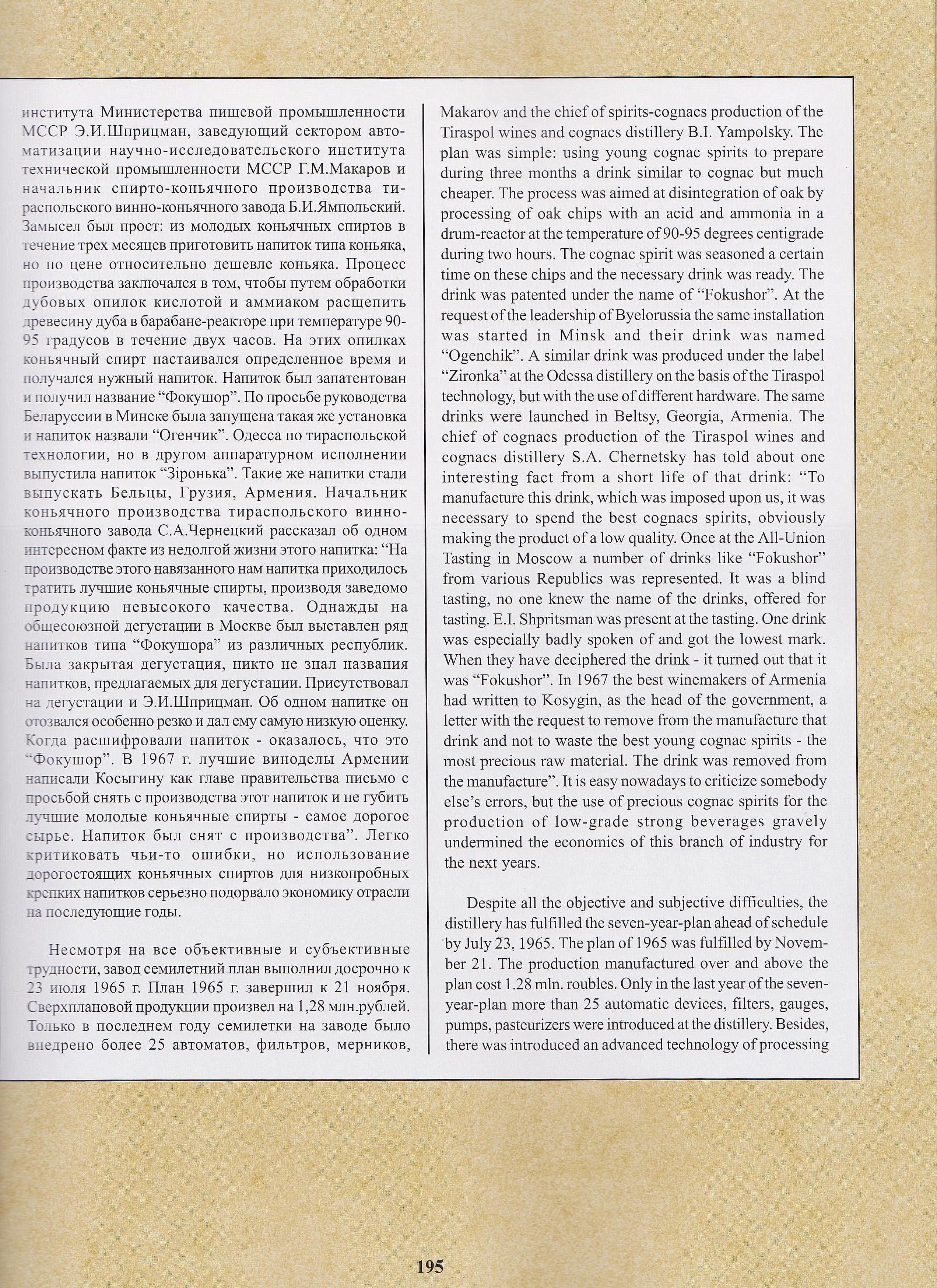 института Министерства пищевой промышленности МССР Э.И.Шприцман, заведующий сектором автоматизации научно-исследовательского института технической промышленности МССР Г.М.Макаров и начальник спирто-коньячного производства тираспольского винно-коньячного завода Б.И.Ямпольский. Замысел был прост: из молодых коньячных спиртов в течение трех месяцев приготовить напиток типа коньяка, но по цене относительно дешевле коньяка. Процесс производства заключался в том, чтобы путем обработки дубовых опилок кислотой и аммиаком расщепить древесину дуба в барабане-реакторе при температуре 90-95 градусов в течение двух часов. На этих опилках коньячный спирт настаивался определенное время и получался нужный напиток. Напиток был запатентован и получил название “Фокушор”. По просьбе руководства Беларуссии в Минске была запущена такая же установка и напиток назвали “Огенчик”. Одесса по тираспольской технологии, но в другом аппаратурном исполнении выпустила напиток “Зіронька”. Такие же напитки стали выпускать Бельцы, Грузия, Армения. Начальник коньячного производства тираспольского винно-коньячного завода С.А.Чернецкий рассказал об одном интересном факте из недолгой жизни этого напитка: “На производстве этого навязанного нам напитка приходилось тратить лучшие коньячные спирты, производя заведомо продукцию невысокого качества. Однажды на общесоюзной дегустации в Москве был выставлен ряд напитков типа “Фокушора” из различных республик. Была закрытая дегустация, никто не знал названия напитков, предлагаемых для дегустации. Присутствовал на дегустации и Э.И.Шприцман. Об одном напитке он отозвался особенно резко и дал ему самую низкую оценку. Когда расшифровали напиток - оказалось, что это “Фокушор”. В 1967 г. лучшие виноделы Армении написали Косыгину как главе правительства письмо с просьбой снять с производства этот напиток и не губить лучшие молодые коньячные спирты - самое дорогое сырье. Напиток был снят с производства”. Легко критиковать чьи-то ошибки, но использование дорогостоящих коньячных спиртов для низкопробных крепких напитков серьезно подорвало экономику отрасли на последующие годы.

Несмотря на все объективные и субъективные трудности, завод семилетний план выполнил досрочно к 23 июля 1965 г. План 1965 г. завершил к 21 ноября. Сверхплановой продукции произвел на 1,28 млн.рублей. Только в последнем году семилетки на заводе было внедрено более 25 автоматов, фильтров, мерников,

Makarov and the chief of spirits-cognacs production of the Tiraspol wines and cognacs distillery B.I. Yampolsky. The plan was simple: using young cognac spirits to prepare during three months a drink similar to cognac but much cheaper. The process was aimed at disintegration of oak by processing of oak chips with an acid and ammonia in a drum-reactor at the temperature of 90-95 degrees centigrade during two hours. The cognac spirit was seasoned a certain time on these chips and the necessary drink was ready. The drink was patented under the name of “Fokushor”. At the request of the leadership of Byelorussia the same installation was started in Minsk and their drink was named “Ogenchik”. A similar drink was produced under the label “Zironka” at the Odessa distillery on the basis of the Tiraspol technology, but with the use of different hardware. The same drinks were launched in Beltsy, Georgia, Armenia. The chief of cognacs production of the Tiraspol wines and cognacs distillery S.A. Chernetsky has told about one interesting fact from a short life of that drink: “To manufacture this drink, which was imposed upon us, it was necessary to spend the best cognacs spirits, obviously making the product of a low quality. Once at the All-Union Tasting in Moscow a number of drinks like “Fokushor” from various Republics was represented. It was a blind tasting, no one knew the name of the drinks, offered for tasting. E.I. Shpritsman was present at the tasting. One drink was especially badly spoken of and got the lowest mark. When they have deciphered the drink - it turned out that it was “Fokushor”. In 1967 the best winemakers of Armenia had written to Kosygin, as the head of the government, a letter with the request to remove from the manufacture that drink and not to waste the best young cognac spirits - the most precious raw material. The drink was removed from the manufacture”. It is easy nowadays to criticize somebody else’s errors, but the use of precious cognac spirits for the production of low-grade strong beverages gravely undermined the economics of this branch of industry for the next years.

Despite all the objective and subjective difficulties, the distillery has fulfilled the seven-year-plan ahead of schedule by July 23, 1965. The plan of 1965 was fulfilled by November 21. The production manufactured over and above the plan cost 1.28 mln. roubles. Only in the last year of the seven-year-plan more than 25 automatic devices, filters, gauges, pumps, pasteurizers were introduced at the distillery. Besides, there was introduced an advanced technology of processing

195